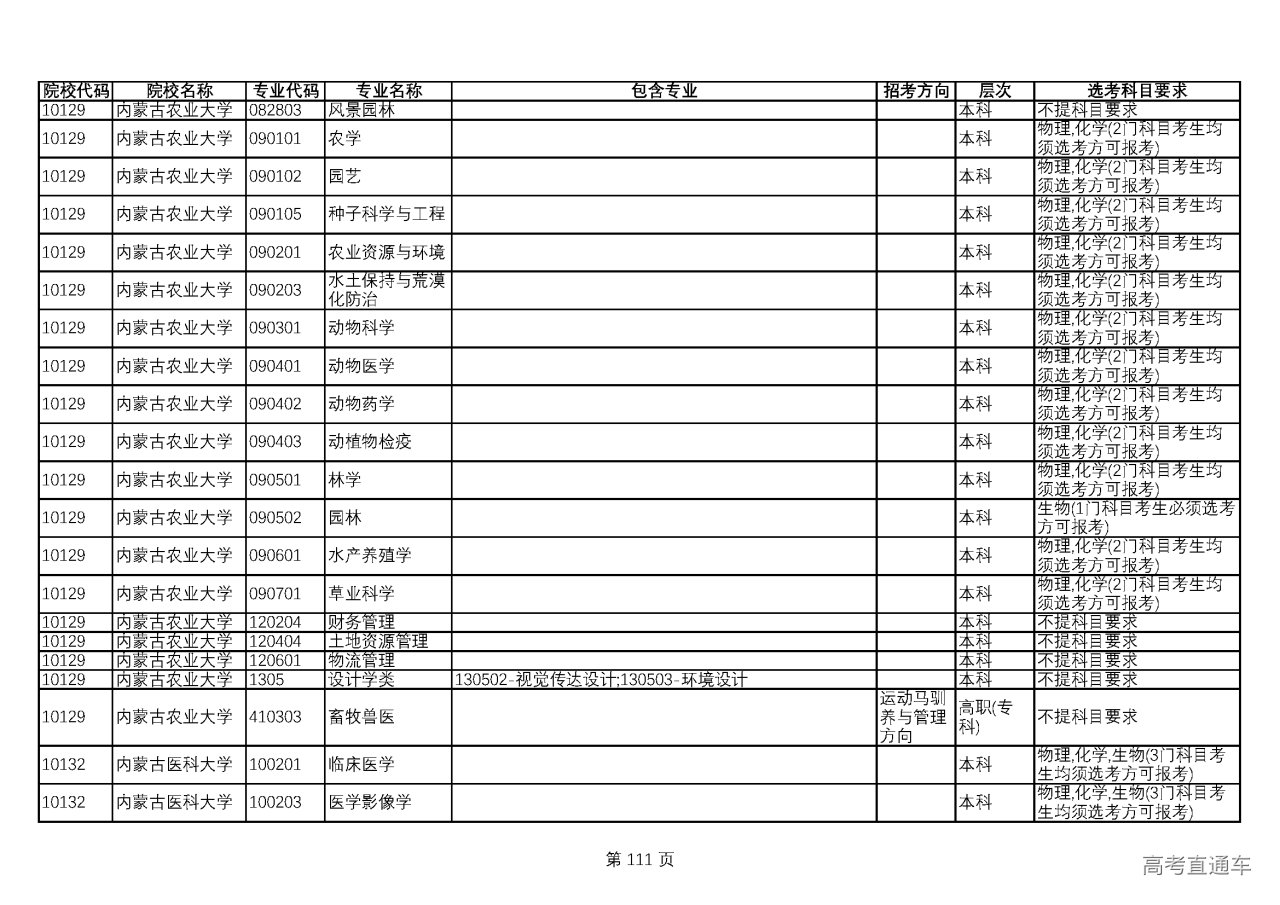 | 院校代码 | 院校名称 | 专业代码 | 专业名称 | 包含专业 | 招考方向 | 层次 | 选考科目要求 |
|---|---|---|---|---|---|---|---|
| 10129 | 内蒙古农业大学 | 082803 | 风景园林 | | | 本科 | 不提科目要求 |
| 10129 | 内蒙古农业大学 | 090101 | 农学 | | | 本科 | 物理,化学(2门科目考生均须选考方可报考) |
| 10129 | 内蒙古农业大学 | 090102 | 园艺 | | | 本科 | 物理,化学(2门科目考生均须选考方可报考) |
| 10129 | 内蒙古农业大学 | 090105 | 种子科学与工程 | | | 本科 | 物理,化学(2门科目考生均须选考方可报考) |
| 10129 | 内蒙古农业大学 | 090201 | 农业资源与环境 | | | 本科 | 物理,化学(2门科目考生均须选考方可报考) |
| 10129 | 内蒙古农业大学 | 090203 | 水土保持与荒漠化防治 | | | 本科 | 物理,化学(2门科目考生均须选考方可报考) |
| 10129 | 内蒙古农业大学 | 090301 | 动物科学 | | | 本科 | 物理,化学(2门科目考生均须选考方可报考) |
| 10129 | 内蒙古农业大学 | 090401 | 动物医学 | | | 本科 | 物理,化学(2门科目考生均须选考方可报考) |
| 10129 | 内蒙古农业大学 | 090402 | 动物药学 | | | 本科 | 物理,化学(2门科目考生均须选考方可报考) |
| 10129 | 内蒙古农业大学 | 090403 | 动植物检疫 | | | 本科 | 物理,化学(2门科目考生均须选考方可报考) |
| 10129 | 内蒙古农业大学 | 090501 | 林学 | | | 本科 | 物理,化学(2门科目考生均须选考方可报考) |
| 10129 | 内蒙古农业大学 | 090502 | 园林 | | | 本科 | 生物(1门科目考生必须选考方可报考) |
| 10129 | 内蒙古农业大学 | 090601 | 水产养殖学 | | | 本科 | 物理,化学(2门科目考生均须选考方可报考) |
| 10129 | 内蒙古农业大学 | 090701 | 草业科学 | | | 本科 | 物理,化学(2门科目考生均须选考方可报考) |
| 10129 | 内蒙古农业大学 | 120204 | 财务管理 | | | 本科 | 不提科目要求 |
| 10129 | 内蒙古农业大学 | 120404 | 土地资源管理 | | | 本科 | 不提科目要求 |
| 10129 | 内蒙古农业大学 | 120601 | 物流管理 | | | 本科 | 不提科目要求 |
| 10129 | 内蒙古农业大学 | 1305 | 设计学类 | 130502-视觉传达设计;130503-环境设计 | | 本科 | 不提科目要求 |
| 10129 | 内蒙古农业大学 | 410303 | 畜牧兽医 | | 运动马驯养与管理方向 | 高职(专科) | 不提科目要求 |
| 10132 | 内蒙古医科大学 | 100201 | 临床医学 | | | 本科 | 物理,化学,生物(3门科目考生均须选考方可报考) |
| 10132 | 内蒙古医科大学 | 100203 | 医学影像学 | | | 本科 | 物理,化学,生物(3门科目考生均须选考方可报考) |

第 111 页

高考直通车